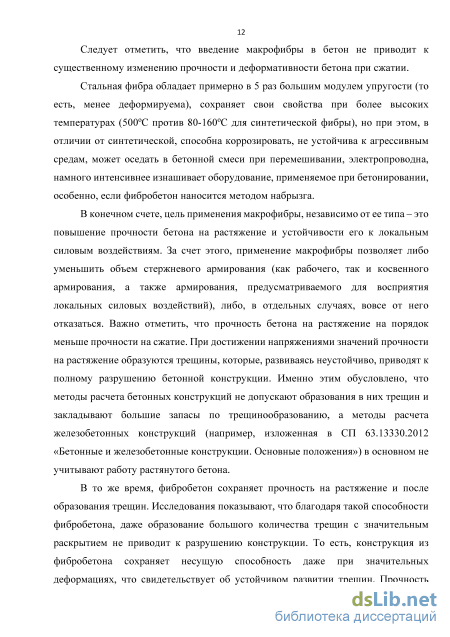 12

Следует отметить, что введение макрофибры в бетон не приводит к существенному изменению прочности и деформативности бетона при сжатии.

Стальная фибра обладает примерно в 5 раз большим модулем упругости (то есть, менее деформируема), сохраняет свои свойства при более высоких температурах (500ºС против 80-160ºС для синтетической фибры), но при этом, в отличии от синтетической, способна коррозировать, не устойчива к агрессивным средам, может оседать в бетонной смеси при перемешивании, электропроводна, намного интенсивнее изнашивает оборудование, применяемое при бетонировании, особенно, если фибробетон наносится методом набрызга.

В конечном счете, цель применения макрофибры, независимо от ее типа – это повышение прочности бетона на растяжение и устойчивости его к локальным силовым воздействиям. За счет этого, применение макрофибры позволяет либо уменьшить объем стержневого армирования (как рабочего, так и косвенного армирования, а также армирования, предусматриваемого для восприятия локальных силовых воздействий), либо, в отдельных случаях, вовсе от него отказаться. Важно отметить, что прочность бетона на растяжение на порядок меньше прочности на сжатие. При достижении напряжениями значений прочности на растяжение образуются трещины, которые, развиваясь неустойчиво, приводят к полному разрушению бетонной конструкции. Именно этим обусловлено, что методы расчета бетонных конструкций не допускают образования в них трещин и закладывают большие запасы по трещинообразованию, а методы расчета железобетонных конструкций (например, изложенная в СП 63.13330.2012 «Бетонные и железобетонные конструкции. Основные положения») в основном не учитывают работу растянутого бетона.

В то же время, фибробетон сохраняет прочность на растяжение и после образования трещин. Исследования показывают, что благодаря такой способности фибробетона, даже образование большого количества трещин с значительным раскрытием не приводит к разрушению конструкции. То есть, конструкция из фибробетона сохраняет несущую способность даже при значительных деформациях, что свидетельствует об устойчивом развитии трещин. Прочность

dsLib.net
библиотека диссертаций